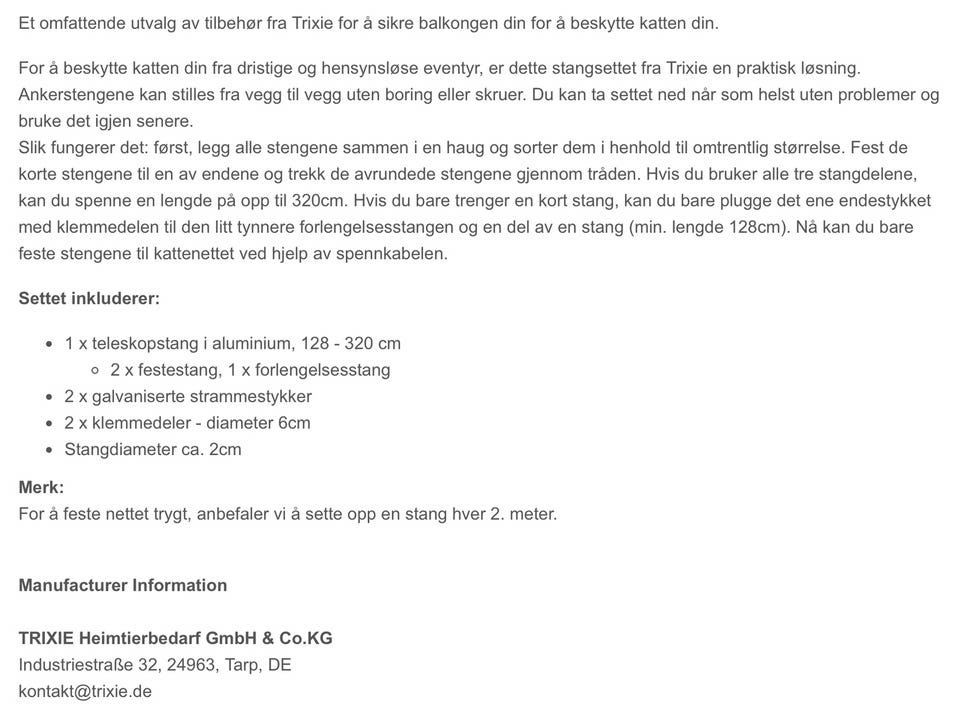 Et omfattende utvalg av tilbehør fra Trixie for å sikre balkongen din for å beskytte katten din.

For å beskytte katten din fra dristige og hensynsløse eventyr, er dette stangsettet fra Trixie en praktisk løsning. Ankerstengene kan stilles fra vegg til vegg uten boring eller skruer. Du kan ta settet ned når som helst uten problemer og bruke det igjen senere.
Slik fungerer det: først, legg alle stengene sammen i en haug og sorter dem i henhold til omtrentlig størrelse. Fest de korte stengene til en av endene og trekk de avrundede stengene gjennom tråden. Hvis du bruker alle tre stangdelene, kan du spenne en lengde på opp til 320cm. Hvis du bare trenger en kort stang, kan du bare plugge det ene endestykket med klemmedelen til den litt tynnere forlengelsesstangen og en del av en stang (min. lengde 128cm). Nå kan du bare feste stengene til kattenettet ved hjelp av spennkabelen.

Settet inkluderer:

- 1 x teleskopstang i aluminium, 128 - 320 cm
  - 2 x festestang, 1 x forlengelsesstang
- 2 x galvaniserte strammestykker
- 2 x klemmedeler - diameter 6cm
- Stangdiameter ca. 2cm

Merk:
For å feste nettet trygt, anbefaler vi å sette opp en stang hver 2. meter.

Manufacturer Information

TRIXIE Heimtierbedarf GmbH & Co.KG
Industriestraße 32, 24963, Tarp, DE
kontakt@trixie.de